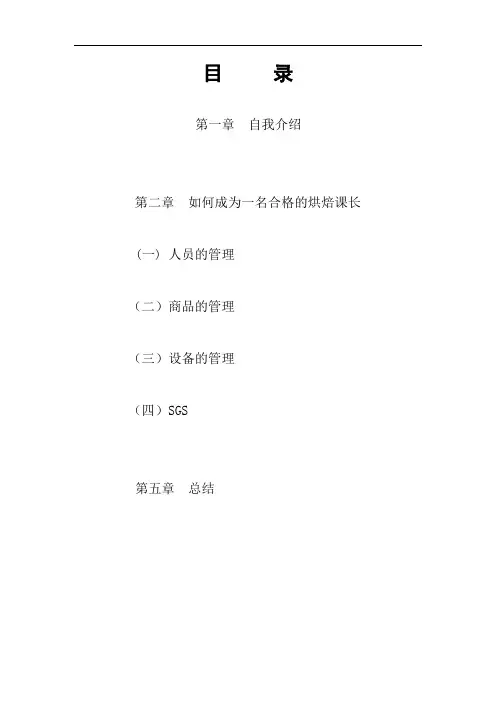 目　　录

第一章　自我介绍

第二章　如何成为一名合格的烘焙课长

（一）人员的管理

（二）商品的管理

（三）设备的管理

（四）SGS

第五章　总结